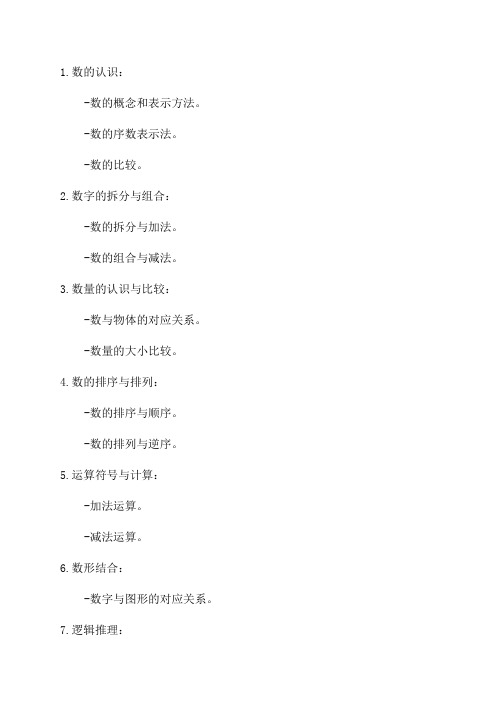 1. 数的认识：

-数的概念和表示方法。

-数的序数表示法。

-数的比较。

2. 数字的拆分与组合：

-数的拆分与加法。

-数的组合与减法。

3. 数量的认识与比较：

-数与物体的对应关系。

-数量的大小比较。

4. 数的排序与排列：

-数的排序与顺序。

-数的排列与逆序。

5. 运算符号与计算：

-加法运算。

-减法运算。

6. 数形结合：

-数字与图形的对应关系。

7. 逻辑推理：